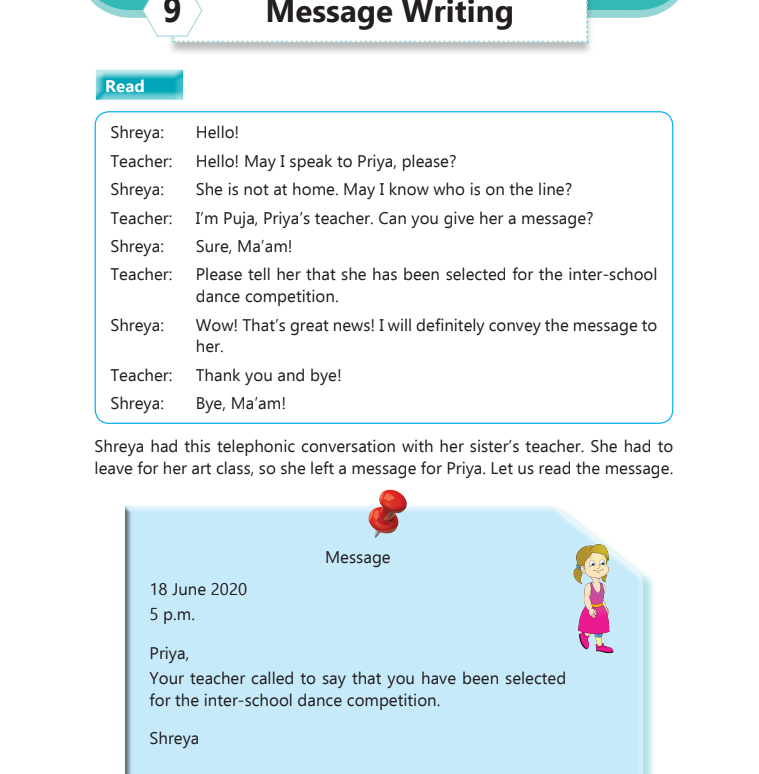 9 Message Writing

Read

Shreya: Hello!
Teacher: Hello! May I speak to Priya, please?
Shreya: She is not at home. May I know who is on the line?
Teacher: I'm Puja, Priya's teacher. Can you give her a message?
Shreya: Sure, Ma'am!
Teacher: Please tell her that she has been selected for the inter-school dance competition.
Shreya: Wow! That's great news! I will definitely convey the message to her.
Teacher: Thank you and bye!
Shreya: Bye, Ma'am!

Shreya had this telephonic conversation with her sister's teacher. She had to leave for her art class, so she left a message for Priya. Let us read the message.

Message

18 June 2020
5 p.m.

Priya,
Your teacher called to say that you have been selected for the inter-school dance competition.

Shreya